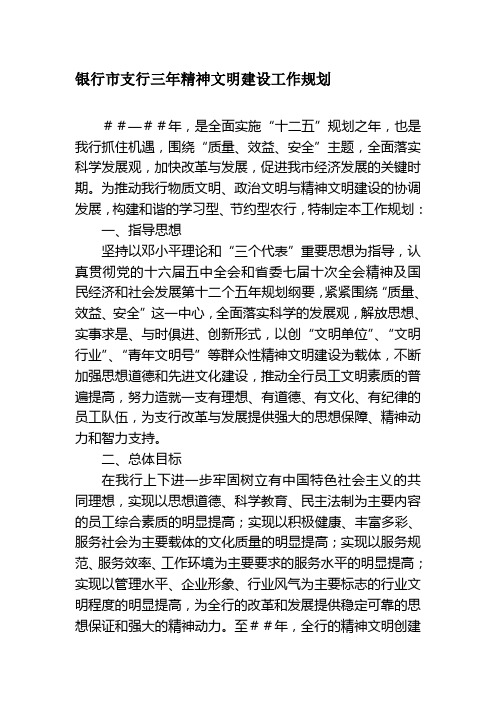 银行市支行三年精神文明建设工作规划

＃＃—＃＃年，是全面实施“十二五”规划之年，也是我行抓住机遇，围绕“质量、效益、安全”主题，全面落实科学发展观，加快改革与发展，促进我市经济发展的关键时期。为推动我行物质文明、政治文明与精神文明建设的协调发展，构建和谐的学习型、节约型农行，特制定本工作规划：

一、指导思想

坚持以邓小平理论和“三个代表”重要思想为指导，认真贯彻党的十六届五中全会和省委七届十次全会精神及国民经济和社会发展第十二个五年规划纲要，紧紧围绕“质量、效益、安全”这一中心，全面落实科学的发展观，解放思想、实事求是、与时俱进、创新形式，以创“文明单位”、“文明行业”、“青年文明号”等群众性精神文明建设为载体，不断加强思想道德和先进文化建设，推动全行员工文明素质的普遍提高，努力造就一支有理想、有道德、有文化、有纪律的员工队伍，为支行改革与发展提供强大的思想保障、精神动力和智力支持。

二、总体目标

在我行上下进一步牢固树立有中国特色社会主义的共同理想，实现以思想道德、科学教育、民主法制为主要内容的员工综合素质的明显提高；实现以积极健康、丰富多彩、服务社会为主要载体的文化质量的明显提高；实现以服务规范、服务效率、工作环境为主要要求的服务水平的明显提高；实现以管理水平、企业形象、行业风气为主要标志的行业文明程度的明显提高，为全行的改革和发展提供稳定可靠的思想保证和强大的精神动力。至＃＃年，全行的精神文明创建